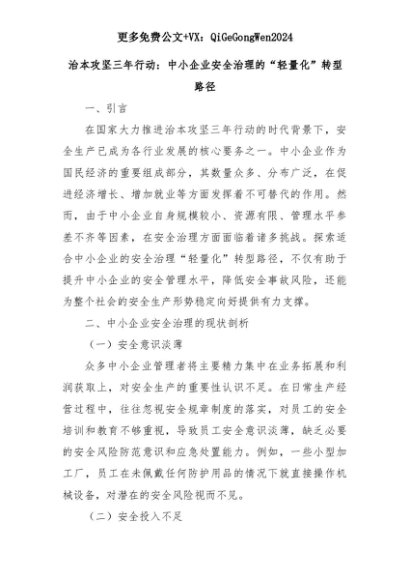 更多免费公文+VX：QiGeGongWen2024

治本攻坚三年行动：中小企业安全治理的“轻量化”转型路径

一、引言

在国家大力推进治本攻坚三年行动的时代背景下，安全生产已成为各行业发展的核心要务之一。中小企业作为国民经济的重要组成部分，其数量众多、分布广泛，在促进经济增长、增加就业等方面发挥着不可替代的作用。然而，由于中小企业自身规模较小、资源有限、管理水平参差不齐等因素，在安全治理方面面临着诸多挑战。探索适合中小企业的安全治理“轻量化”转型路径，不仅有助于提升中小企业的安全管理水平，降低安全事故风险，还能为整个社会的安全生产形势稳定向好提供有力支撑。

二、中小企业安全治理的现状剖析

（一）安全意识淡薄

众多中小企业管理者将主要精力集中在业务拓展和利润获取上，对安全生产的重要性认识不足。在日常生产经营过程中，往往忽视安全规章制度的落实，对员工的安全培训和教育不够重视，导致员工安全意识淡薄，缺乏必要的安全风险防范意识和应急处置能力。例如，一些小型加工厂，员工在未佩戴任何防护用品的情况下就直接操作机械设备，对潜在的安全风险视而不见。

（二）安全投入不足